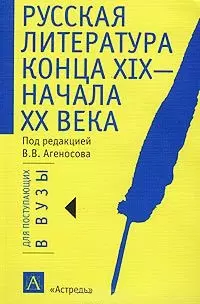 РУССКАЯ ЛИТЕРАТУРА КОНЦА XIX— НАЧАЛА XX ВЕКА

Под редакцией В.В. Агеносова

ДЛЯ ПОСТУПАЮЩИХ В ВУЗЫ

А

«Астрель»